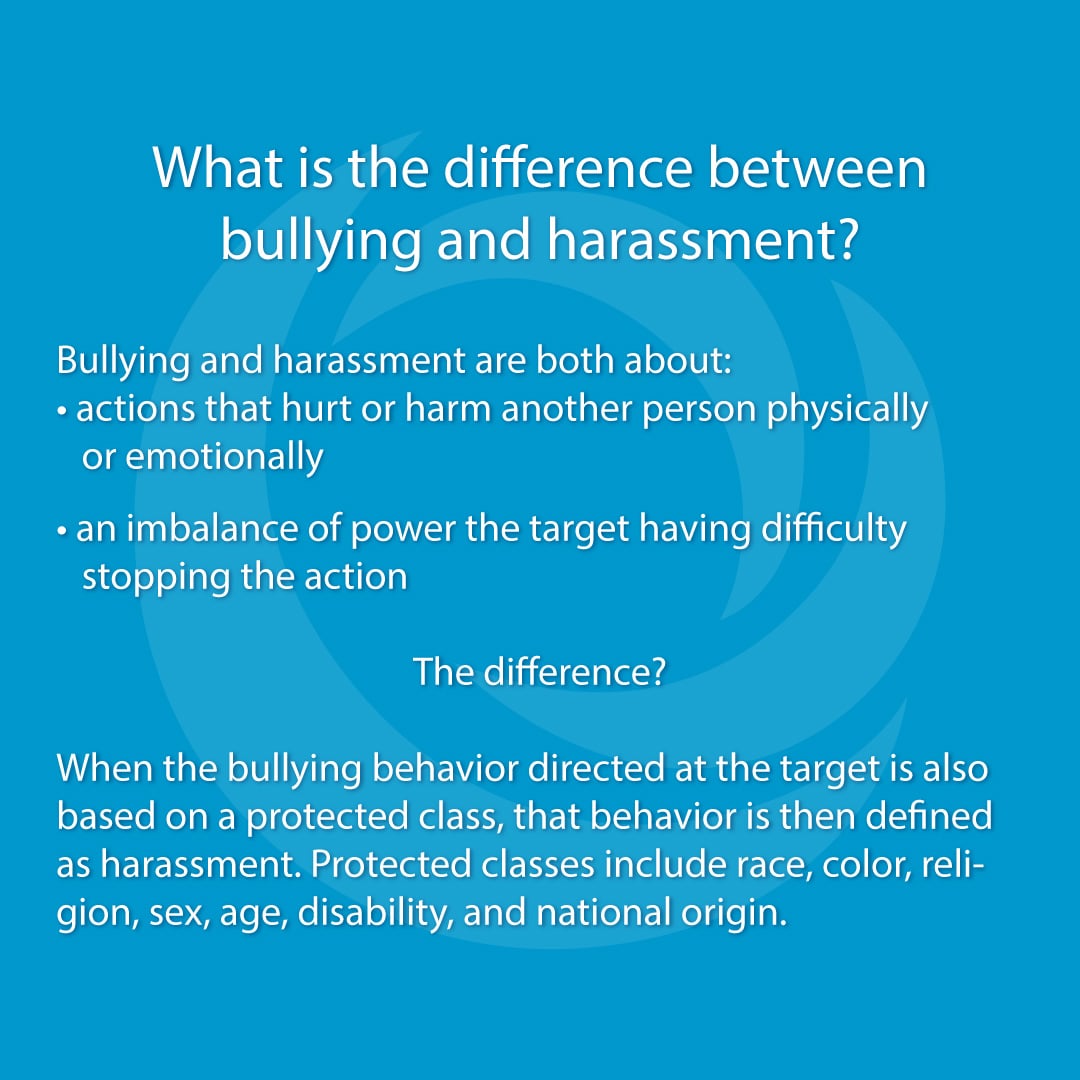 What is the difference between bullying and harassment?

Bullying and harassment are both about:
• actions that hurt or harm another person physically or emotionally

• an imbalance of power the target having difficulty stopping the action

The difference?

When the bullying behavior directed at the target is also based on a protected class, that behavior is then defined as harassment. Protected classes include race, color, religion, sex, age, disability, and national origin.